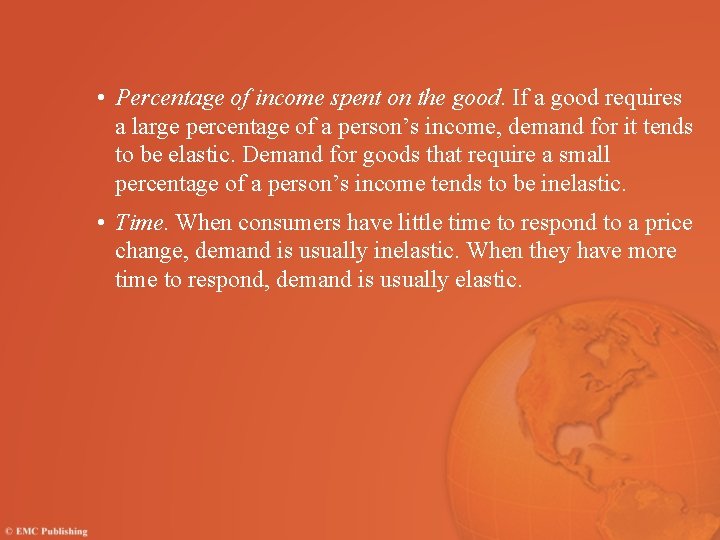 • Percentage of income spent on the good. If a good requires a large percentage of a person’s income, demand for it tends to be elastic. Demand for goods that require a small percentage of a person’s income tends to be inelastic.

• Time. When consumers have little time to respond to a price change, demand is usually inelastic. When they have more time to respond, demand is usually elastic.

© EMC Publishing